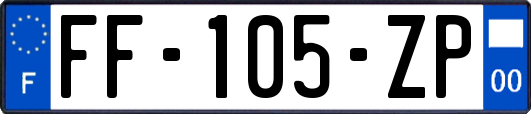 F

FF-105-ZP

00